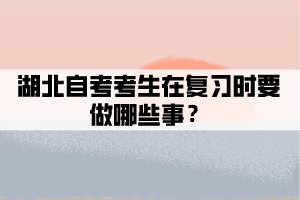 湖北自考考生在复习时要做哪些事？